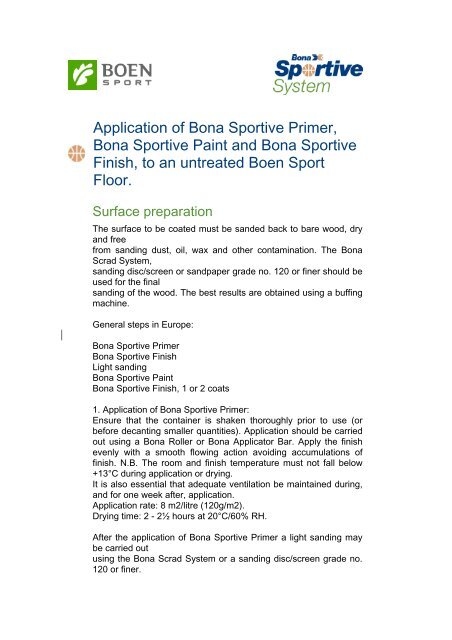 BOEN
SPORT

Bona
Sportive
System

Application of Bona Sportive Primer, Bona Sportive Paint and Bona Sportive Finish, to an untreated Boen Sport Floor.

Surface preparation

The surface to be coated must be sanded back to bare wood, dry and free
from sanding dust, oil, wax and other contamination. The Bona Scrad System,
sanding disc/screen or sandpaper grade no. 120 or finer should be used for the final
sanding of the wood. The best results are obtained using a buffing machine.

General steps in Europe:

Bona Sportive Primer
Bona Sportive Finish
Light sanding
Bona Sportive Paint
Bona Sportive Finish, 1 or 2 coats

1. Application of Bona Sportive Primer:
Ensure that the container is shaken thoroughly prior to use (or before decanting smaller quantities). Application should be carried out using a Bona Roller or Bona Applicator Bar. Apply the finish evenly with a smooth flowing action avoiding accumulations of finish. N.B. The room and finish temperature must not fall below +13°C during application or drying.
It is also essential that adequate ventilation be maintained during, and for one week after, application.
Application rate: 8 m2/litre (120g/m2).
Drying time: 2 - 2½ hours at 20°C/60% RH.

After the application of Bona Sportive Primer a light sanding may be carried out
using the Bona Scrad System or a sanding disc/screen grade no. 120 or finer.